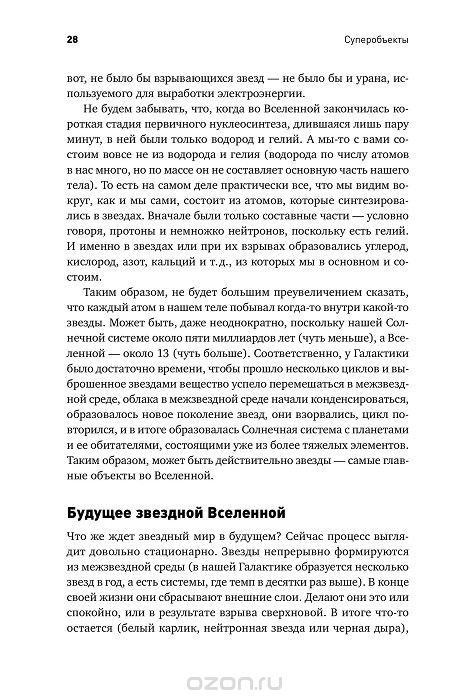 28

Суперобъекты

вот, не было бы взрывающихся звезд — не было бы и урана, используемого для выработки электроэнергии.

Не будем забывать, что, когда во Вселенной закончилась короткая стадия первичного нуклеосинтеза, длившаяся лишь пару минут, в ней были только водород и гелий. А мы-то с вами состоим вовсе не из водорода и гелия (водорода по числу атомов в нас много, но по массе он не составляет основную часть нашего тела). То есть на самом деле практически все, что мы видим вокруг, как и мы сами, состоит из атомов, которые синтезировались в звездах. Вначале были только составные части — условно говоря, протоны и немножко нейтронов, поскольку есть гелий. И именно в звездах или при их взрывах образовались углерод, кислород, азот, кальций и т.д., из которых мы в основном и состоим.

Таким образом, не будет большим преувеличением сказать, что каждый атом в нашем теле побывал когда-то внутри какой-то звезды. Может быть, даже неоднократно, поскольку нашей Солнечной системе около пяти миллиардов лет (чуть меньше), а Вселенной — около 13 (чуть больше). Соответственно, у Галактики было достаточно времени, чтобы прошло несколько циклов и выброшенное звездами вещество успело перемешаться в межзвездной среде, облака в межзвездной среде начали конденсироваться, образовалось новое поколение звезд, они взорвались, цикл повторился, и в итоге образовалась Солнечная система с планетами и ее обитателями, состоящими уже из более тяжелых элементов. Таким образом, может быть действительно звезды — самые главные объекты во Вселенной.

Будущее звездной Вселенной

Что же ждет звездный мир в будущем? Сейчас процесс выглядит довольно стационарно. Звезды непрерывно формируются из межзвездной среды (в нашей Галактике образуется несколько звезд в год, а есть системы, где темп в десятки раз выше). В конце своей жизни они сбрасывают внешние слои. Делают они это или спокойно, или в результате взрыва сверхновой. В итоге что-то остается (белый карлик, нейтронная звезда или черная дыра),

ozon.ru